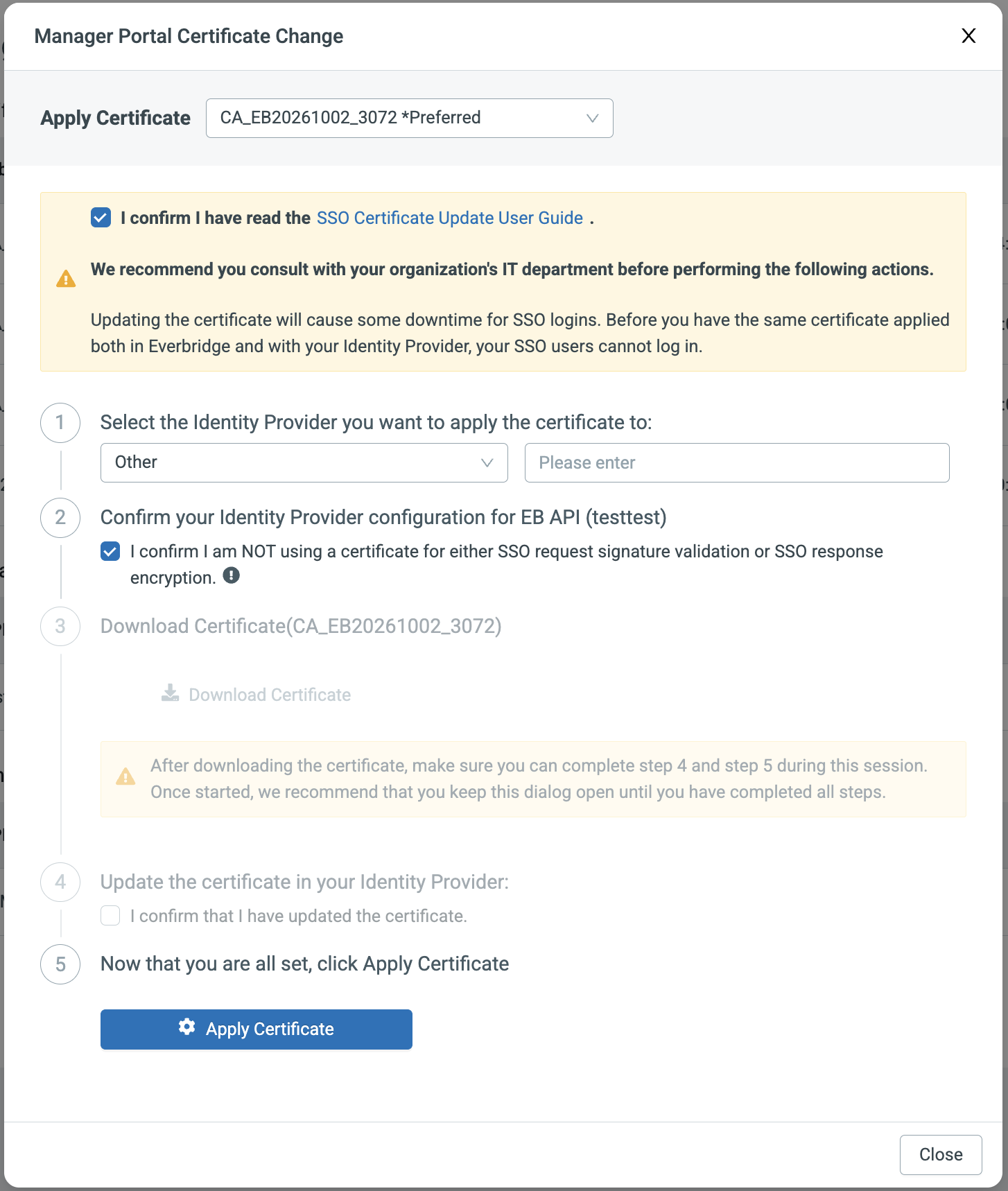 Manager Portal Certificate Change

X

Apply Certificate CA_EB20261002_3072 *Preferred

I confirm I have read the SSO Certificate Update User Guide .

We recommend you consult with your organization's IT department before performing the following actions.

Updating the certificate will cause some downtime for SSO logins. Before you have the same certificate applied both in Everbridge and with your Identity Provider, your SSO users cannot log in.

1 Select the Identity Provider you want to apply the certificate to:

Other

Please enter

2 Confirm your Identity Provider configuration for EB API (testtest)

I confirm I am NOT using a certificate for either SSO request signature validation or SSO response encryption.

3 Download Certificate(CA_EB20261002_3072)

Download Certificate

After downloading the certificate, make sure you can complete step 4 and step 5 during this session. Once started, we recommend that you keep this dialog open until you have completed all steps.

4 Update the certificate in your Identity Provider:

I confirm that I have updated the certificate.

5 Now that you are all set, click Apply Certificate

Apply Certificate

Close